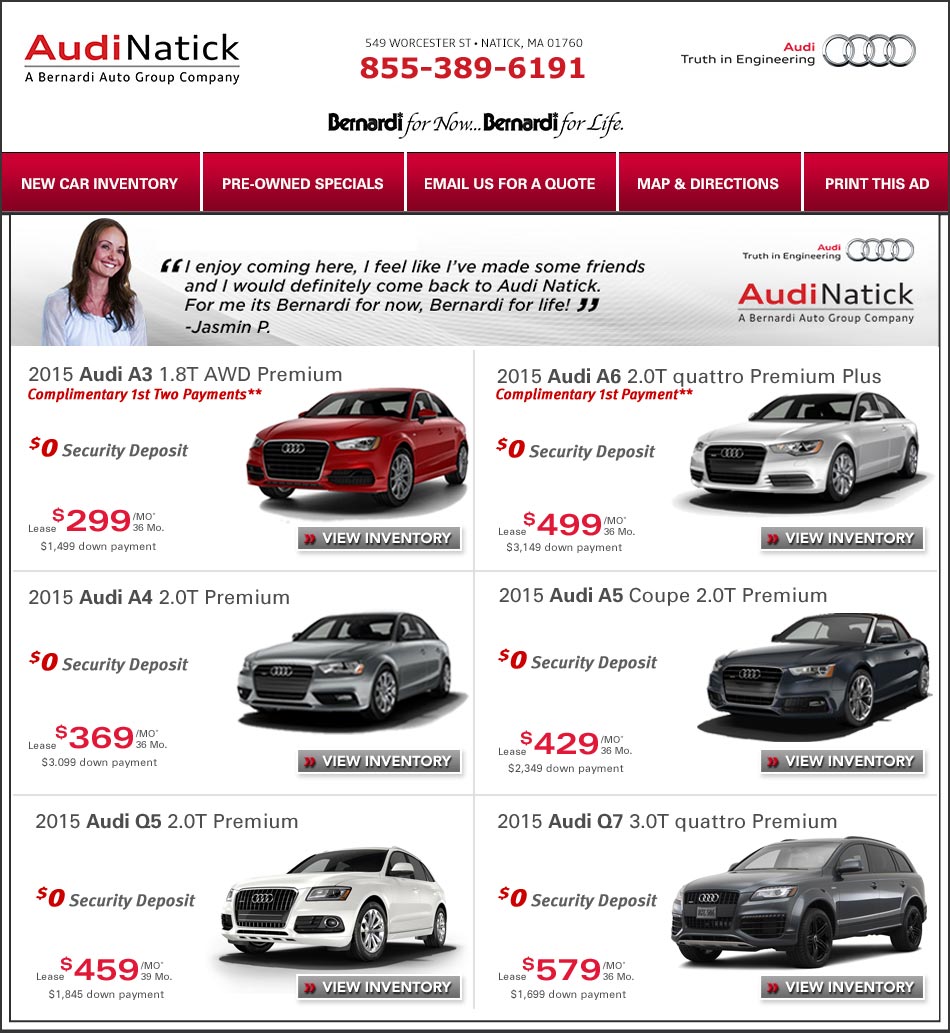 AudiNatick
A Bernardi Auto Group Company

549 WORCESTER ST • NATICK, MA 01760
855-389-6191

Audi
Truth in Engineering

Bernardi for Now... Bernardi for Life.

NEW CAR INVENTORY
PRE-OWNED SPECIALS
EMAIL US FOR A QUOTE
MAP & DIRECTIONS
PRINT THIS AD

"I enjoy coming here, I feel like I've made some friends and I would definitely come back to Audi Natick. For me its Bernardi for now, Bernardi for life!"
-Jasmin P.

Audi
Truth in Engineering

AudiNatick
A Bernardi Auto Group Company

2015 Audi A3 1.8T AWD Premium
Complimentary 1st Two Payments**
$0 Security Deposit
Lease $299 /MO* 36 Mo.
$1,499 down payment
» VIEW INVENTORY

2015 Audi A6 2.0T quattro Premium Plus
Complimentary 1st Payment**
$0 Security Deposit
Lease $499 /MO* 36 Mo.
$3,149 down payment
» VIEW INVENTORY

2015 Audi A4 2.0T Premium
$0 Security Deposit
Lease $369 /MO* 36 Mo.
$3.099 down payment
» VIEW INVENTORY

2015 Audi A5 Coupe 2.0T Premium
$0 Security Deposit
Lease $429 /MO* 36 Mo.
$2,349 down payment
» VIEW INVENTORY

2015 Audi Q5 2.0T Premium
$0 Security Deposit
Lease $459 /MO* 39 Mo.
$1,845 down payment
» VIEW INVENTORY

2015 Audi Q7 3.0T quattro Premium
$0 Security Deposit
Lease $579 /MO* 36 Mo.
$1,699 down payment
» VIEW INVENTORY